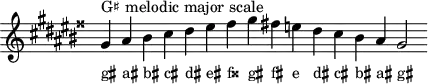 G♯ melodic major scale

g♯ a♯ b♯ c♯ d♯ e♯ f𝄪 g♯ f♯ e d♯ c♯ b♯ a♯ g♯